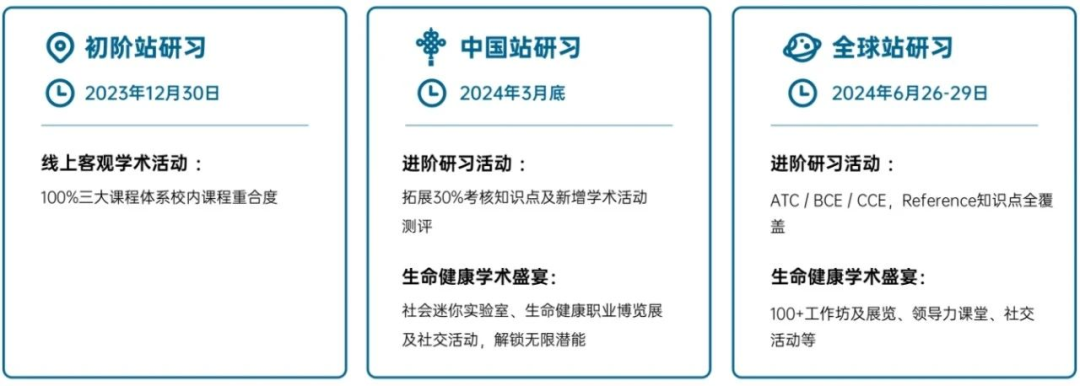 初阶站研习

2023年12月30日

线上客观学术活动：

100%三大课程体系校内课程重合度

中国站研习

2024年3月底

进阶研习活动：

拓展30%考核知识点及新增学术活动测评

生命健康学术盛宴：

社会迷你实验室、生命健康职业博览展及社交活动，解锁无限潜能

全球站研习

2024年6月26-29日

进阶研习活动：

ATC / BCE / CCE，Reference知识点全覆盖

生命健康学术盛宴：

100+工作坊及展览、领导力课堂、社交活动等